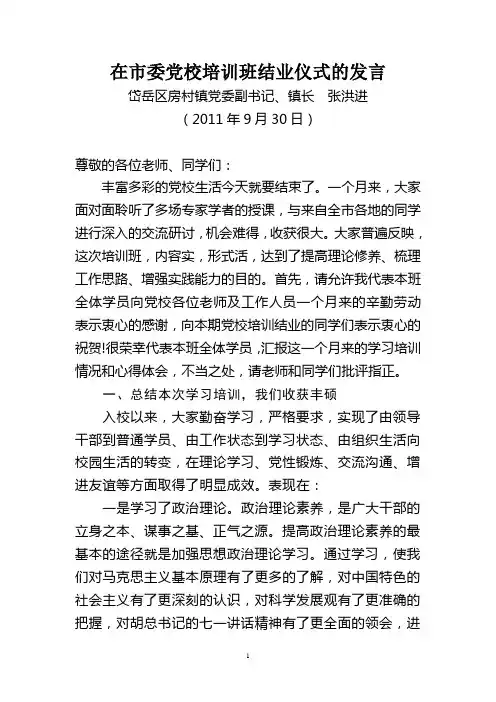 在市委党校培训班结业仪式的发言

岱岳区房村镇党委副书记、镇长　张洪进

（2011 年 9 月 30 日）

尊敬的各位老师、同学们：

丰富多彩的党校生活今天就要结束了。一个月来，大家面对面聆听了多场专家学者的授课，与来自全市各地的同学进行深入的交流研讨，机会难得，收获很大。大家普遍反映，这次培训班，内容实，形式活，达到了提高理论修养、梳理工作思路、增强实践能力的目的。首先，请允许我代表本班全体学员向党校各位老师及工作人员一个月来的辛勤劳动表示衷心的感谢，向本期党校培训结业的同学们表示衷心的祝贺!很荣幸代表本班全体学员，汇报这一个月来的学习培训情况和心得体会，不当之处，请老师和同学们批评指正。

一、总结本次学习培训，我们收获丰硕

入校以来，大家勤奋学习，严格要求，实现了由领导干部到普通学员、由工作状态到学习状态、由组织生活向校园生活的转变，在理论学习、党性锻炼、交流沟通、增进友谊等方面取得了明显成效。表现在：

一是学习了政治理论。政治理论素养，是广大干部的立身之本、谋事之基、正气之源。提高政治理论素养的最基本的途径就是加强思想政治理论学习。通过学习，使我们对马克思主义基本原理有了更多的了解，对中国特色的社会主义有了更深刻的认识，对科学发展观有了更准确的把握，对胡总书记的七一讲话精神有了更全面的领会，进

1